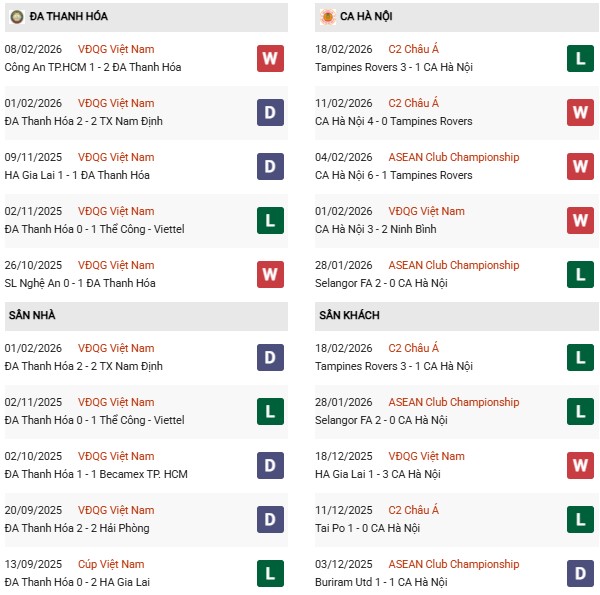 ĐA THANH HÓA

08/02/2026 VĐQG Việt Nam
Công An TP.HCM 1 - 2 ĐA Thanh Hóa
W

01/02/2026 VĐQG Việt Nam
ĐA Thanh Hóa 2 - 2 TX Nam Định
D

09/11/2025 VĐQG Việt Nam
HA Gia Lai 1 - 1 ĐA Thanh Hóa
D

02/11/2025 VĐQG Việt Nam
ĐA Thanh Hóa 0 - 1 Thể Công - Viettel
L

26/10/2025 VĐQG Việt Nam
SL Nghệ An 0 - 1 ĐA Thanh Hóa
W

SÂN NHÀ

01/02/2026 VĐQG Việt Nam
ĐA Thanh Hóa 2 - 2 TX Nam Định
D

02/11/2025 VĐQG Việt Nam
ĐA Thanh Hóa 0 - 1 Thể Công - Viettel
L

02/10/2025 VĐQG Việt Nam
ĐA Thanh Hóa 1 - 1 Becamex TP. HCM
D

20/09/2025 VĐQG Việt Nam
ĐA Thanh Hóa 2 - 2 Hải Phòng
D

13/09/2025 Cúp Việt Nam
ĐA Thanh Hóa 0 - 2 HA Gia Lai
L

CA HÀ NỘI

18/02/2026 C2 Châu Á
Tampines Rovers 3 - 1 CA Hà Nội
L

11/02/2026 C2 Châu Á
CA Hà Nội 4 - 0 Tampines Rovers
W

04/02/2026 ASEAN Club Championship
CA Hà Nội 6 - 1 Tampines Rovers
W

01/02/2026 VĐQG Việt Nam
CA Hà Nội 3 - 2 Ninh Bình
W

28/01/2026 ASEAN Club Championship
Selangor FA 2 - 0 CA Hà Nội
L

SÂN KHÁCH

18/02/2026 C2 Châu Á
Tampines Rovers 3 - 1 CA Hà Nội
L

28/01/2026 ASEAN Club Championship
Selangor FA 2 - 0 CA Hà Nội
L

18/12/2025 VĐQG Việt Nam
HA Gia Lai 1 - 3 CA Hà Nội
W

11/12/2025 C2 Châu Á
Tai Po 1 - 0 CA Hà Nội
L

03/12/2025 ASEAN Club Championship
Buriram Utd 1 - 1 CA Hà Nội
D